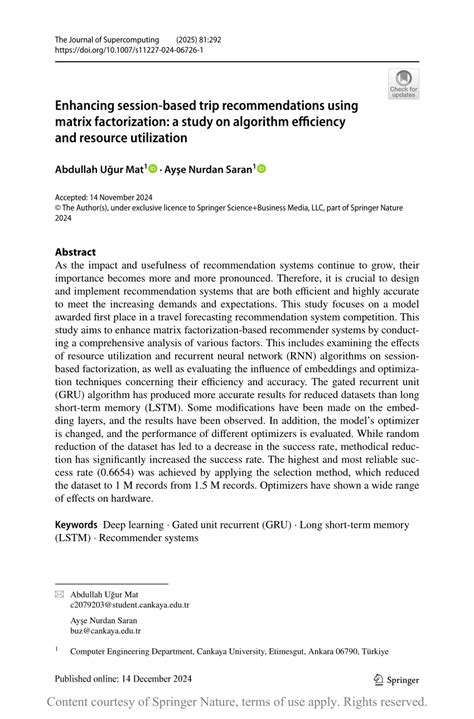 The Journal of Supercomputing (2025) 81:292
https://doi.org/10.1007/s11227-024-06726-1

Check for updates

Enhancing session-based trip recommendations using matrix factorization: a study on algorithm efficiency and resource utilization

Abdullah Uğur Mat$^1$ · Ayşe Nurdan Saran$^1$

Accepted: 14 November 2024
© The Author(s), under exclusive licence to Springer Science+Business Media, LLC, part of Springer Nature 2024

Abstract
As the impact and usefulness of recommendation systems continue to grow, their importance becomes more and more pronounced. Therefore, it is crucial to design and implement recommendation systems that are both efficient and highly accurate to meet the increasing demands and expectations. This study focuses on a model awarded first place in a travel forecasting recommendation system competition. This study aims to enhance matrix factorization-based recommender systems by conducting a comprehensive analysis of various factors. This includes examining the effects of resource utilization and recurrent neural network (RNN) algorithms on session-based factorization, as well as evaluating the influence of embeddings and optimization techniques concerning their efficiency and accuracy. The gated recurrent unit (GRU) algorithm has produced more accurate results for reduced datasets than long short-term memory (LSTM). Some modifications have been made on the embedding layers, and the results have been observed. In addition, the model's optimizer is changed, and the performance of different optimizers is evaluated. While random reduction of the dataset has led to a decrease in the success rate, methodical reduction has significantly increased the success rate. The highest and most reliable success rate (0.6654) was achieved by applying the selection method, which reduced the dataset to 1 M records from 1.5 M records. Optimizers have shown a wide range of effects on hardware.

Keywords Deep learning · Gated unit recurrent (GRU) · Long short-term memory (LSTM) · Recommender systems

Abdullah Uğur Mat
c2079203@student.cankaya.edu.tr

Ayşe Nurdan Saran
buz@cankaya.edu.tr

$^1$ Computer Engineering Department, Cankaya University, Etimesgut, Ankara 06790, Türkiye

Published online: 14 December 2024

Springer

Content courtesy of Springer Nature, terms of use apply. Rights reserved.